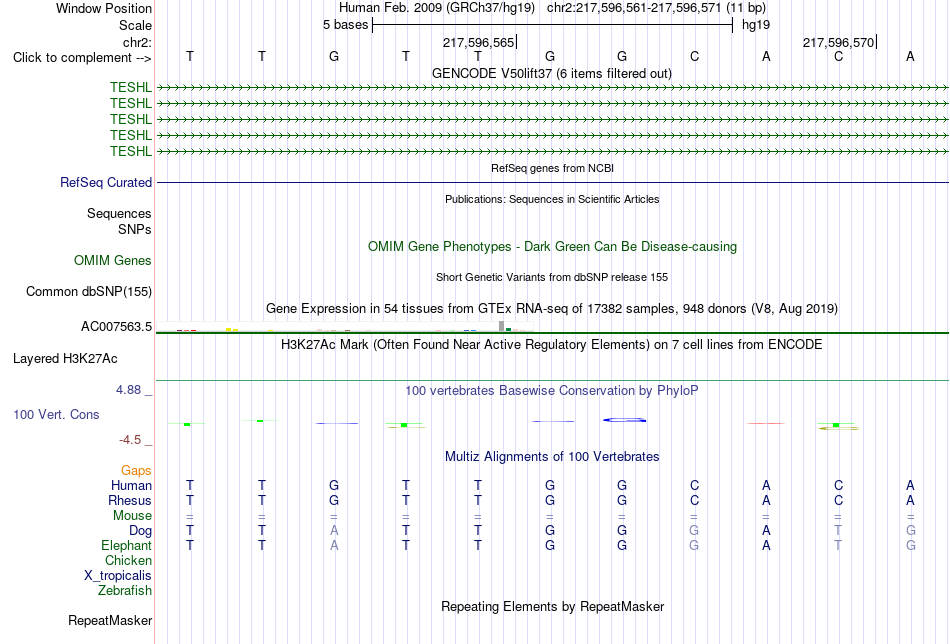 Window Position Human Feb. 2009 (GRCh37/hg19) chr2:217,596,561-217,596,571 (11 bp)
Scale 5 bases hg19
chr2: 217,596,565 217,596,570
Click to complement --> T T G T T G G C A C A
GENCODE V50lift37 (6 items filtered out)
TESHL
TESHL
TESHL
TESHL
TESHL
RefSeq genes from NCBI
RefSeq Curated
Publications: Sequences in Scientific Articles
Sequences
SNPs
OMIM Gene Phenotypes - Dark Green Can Be Disease-causing
OMIM Genes
Short Genetic Variants from dbSNP release 155
Common dbSNP(155)
Gene Expression in 54 tissues from GTEx RNA-seq of 17382 samples, 948 donors (V8, Aug 2019)
AC007563.5
H3K27Ac Mark (Often Found Near Active Regulatory Elements) on 7 cell lines from ENCODE
Layered H3K27Ac
4.88 _ 100 vertebrates Basewise Conservation by PhyloP
100 Vert. Cons
-4.5 _
Multiz Alignments of 100 Vertebrates
Gaps
Human T T G T T G G C A C A
Rhesus T T G T T G G C A C A
Mouse = = = = = = = = = = =
Dog T T A T T G G G A T G
Elephant T T A T T G G G A T G
Chicken
X_tropicalis
Zebrafish
Repeating Elements by RepeatMasker
RepeatMasker